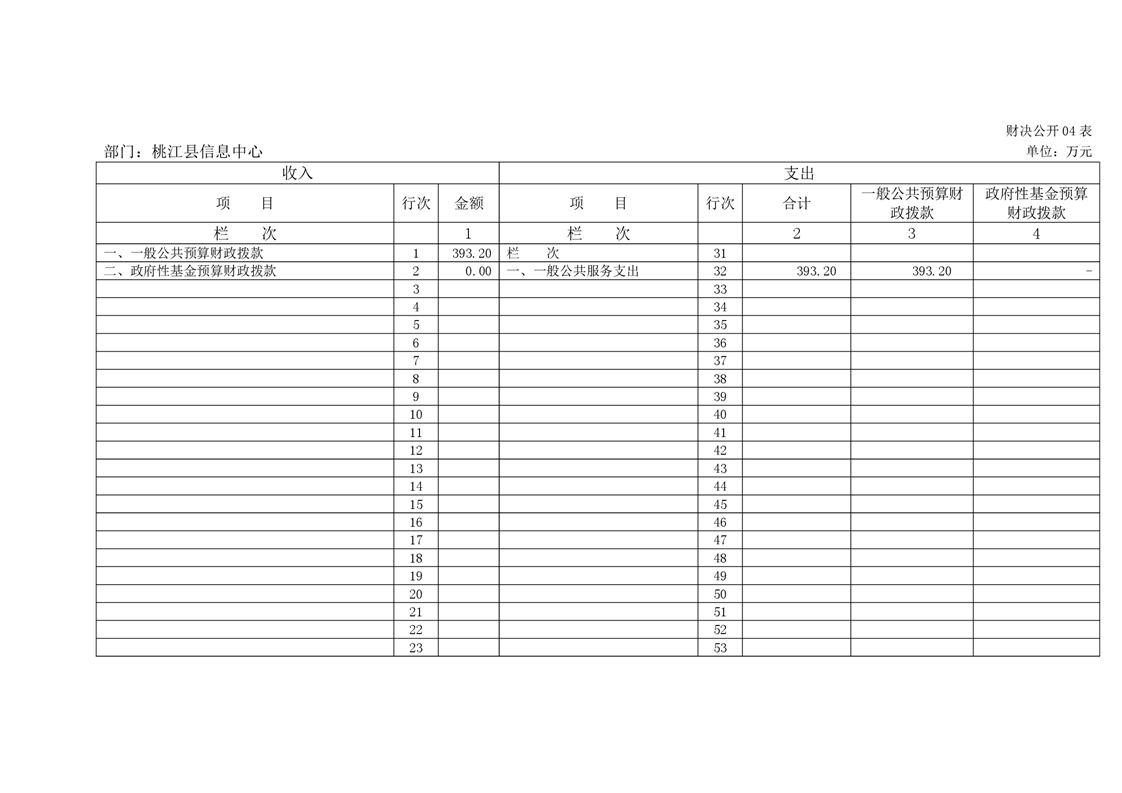 财决公开04表

部门：桃江县信息中心

单位：万元

| 收入 | | | 支出 | | | | |
|---|---|---|---|---|---|---|---|
| 项　目 | 行次 | 金额 | 项　目 | 行次 | 合计 | 一般公共预算财政拨款 | 政府性基金预算财政拨款 |
| 栏　次 | | 1 | 栏　次 | | 2 | 3 | 4 |
| 一、一般公共预算财政拨款 | 1 | 393.20 | 栏　次 | 31 | | | |
| 二、政府性基金预算财政拨款 | 2 | 0.00 | 一、一般公共服务支出 | 32 | 393.20 | 393.20 | - |
| | 3 | | | 33 | | | |
| | 4 | | | 34 | | | |
| | 5 | | | 35 | | | |
| | 6 | | | 36 | | | |
| | 7 | | | 37 | | | |
| | 8 | | | 38 | | | |
| | 9 | | | 39 | | | |
| | 10 | | | 40 | | | |
| | 11 | | | 41 | | | |
| | 12 | | | 42 | | | |
| | 13 | | | 43 | | | |
| | 14 | | | 44 | | | |
| | 15 | | | 45 | | | |
| | 16 | | | 46 | | | |
| | 17 | | | 47 | | | |
| | 18 | | | 48 | | | |
| | 19 | | | 49 | | | |
| | 20 | | | 50 | | | |
| | 21 | | | 51 | | | |
| | 22 | | | 52 | | | |
| | 23 | | | 53 | | | |